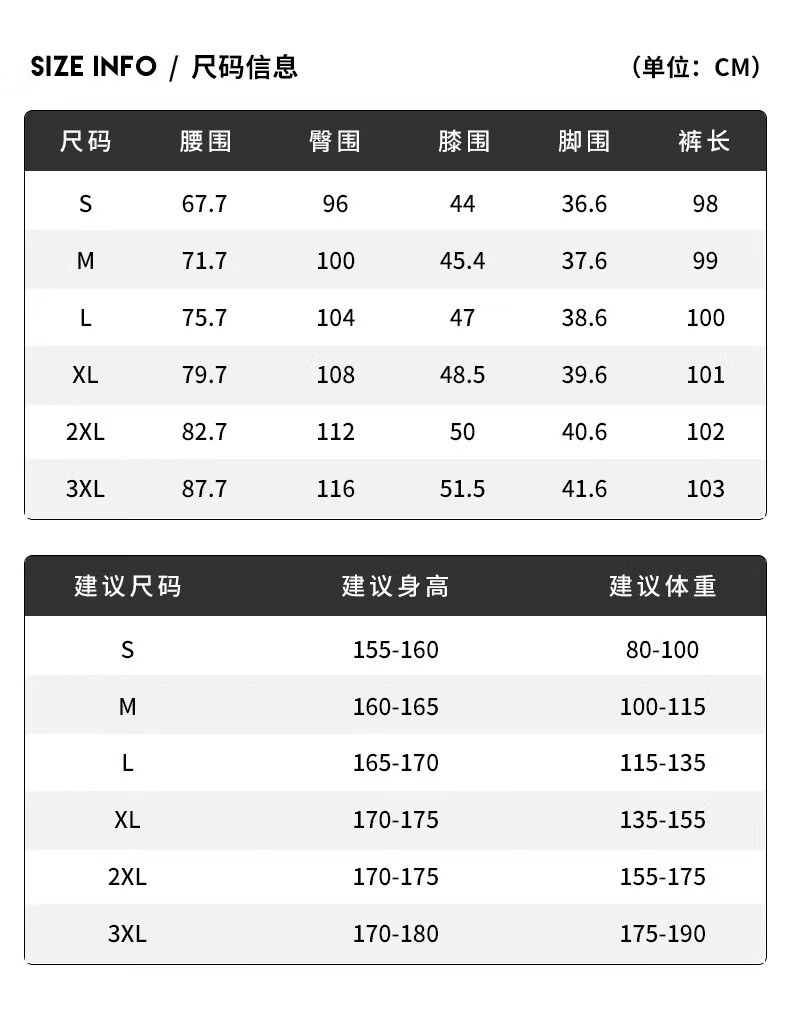 SIZE INFO / 尺码信息 （单位：CM）

| 尺码 | 腰围 | 臀围 | 膝围 | 脚围 | 裤长 |
|---|---|---|---|---|---|
| S | 67.7 | 96 | 44 | 36.6 | 98 |
| M | 71.7 | 100 | 45.4 | 37.6 | 99 |
| L | 75.7 | 104 | 47 | 38.6 | 100 |
| XL | 79.7 | 108 | 48.5 | 39.6 | 101 |
| 2XL | 82.7 | 112 | 50 | 40.6 | 102 |
| 3XL | 87.7 | 116 | 51.5 | 41.6 | 103 |

| 建议尺码 | 建议身高 | 建议体重 |
|---|---|---|
| S | 155-160 | 80-100 |
| M | 160-165 | 100-115 |
| L | 165-170 | 115-135 |
| XL | 170-175 | 135-155 |
| 2XL | 170-175 | 155-175 |
| 3XL | 170-180 | 175-190 |